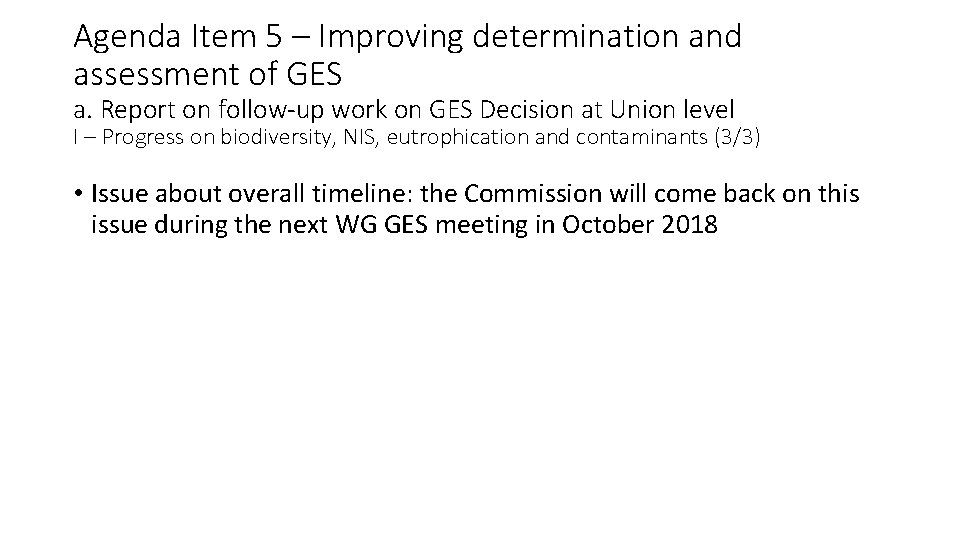 Agenda Item 5 – Improving determination and assessment of GES
a. Report on follow-up work on GES Decision at Union level
I – Progress on biodiversity, NIS, eutrophication and contaminants (3/3)

• Issue about overall timeline: the Commission will come back on this issue during the next WG GES meeting in October 2018